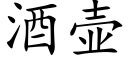 酒壶